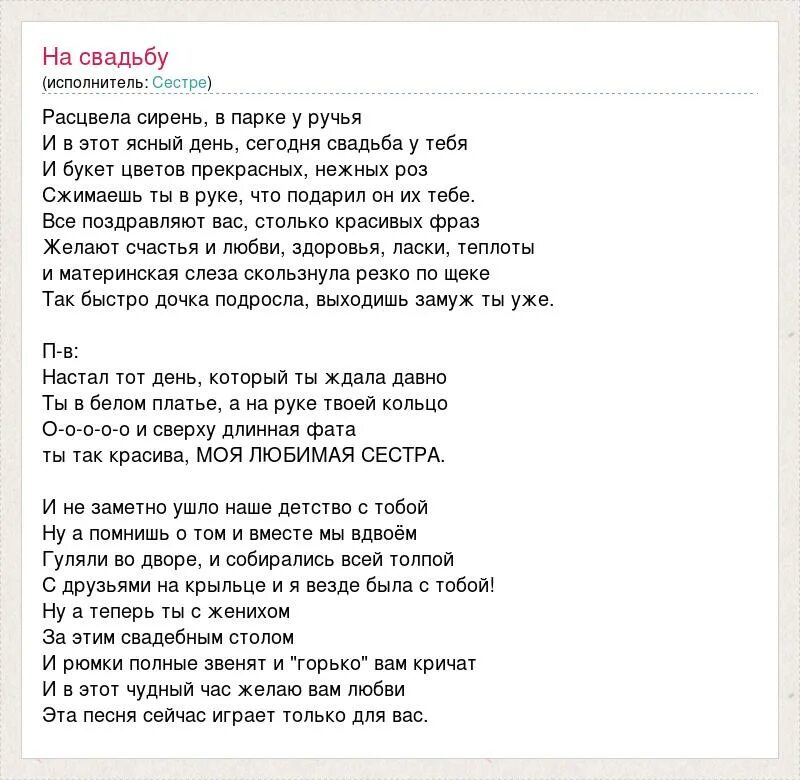 На свадьбу
(исполнитель: Сестре)

Расцвела сирень, в парке у ручья
И в этот ясный день, сегодня свадьба у тебя
И букет цветов прекрасных, нежных роз
Сжимаешь ты в руке, что подарил он их тебе.
Все поздравляют вас, столько красивых фраз
Желают счастья и любви, здоровья, ласки, теплоты
и материнская слеза скользнула резко по щеке
Так быстро дочка подросла, выходишь замуж ты уже.

П-в:
Настал тот день, который ты ждала давно
Ты в белом платье, а на руке твоей кольцо
О-о-о-о-о и сверху длинная фата
ты так красива, МОЯ ЛЮБИМАЯ СЕСТРА.

И не заметно ушло наше детство с тобой
Ну а помнишь о том и вместе мы вдвоём
Гуляли во дворе, и собирались всей толпой
С друзьями на крыльце и я везде была с тобой!
Ну а теперь ты с женихом
За этим свадебным столом
И рюмки полные звенят и "горько" вам кричат
И в этот чудный час желаю вам любви
Эта песня сейчас играет только для вас.